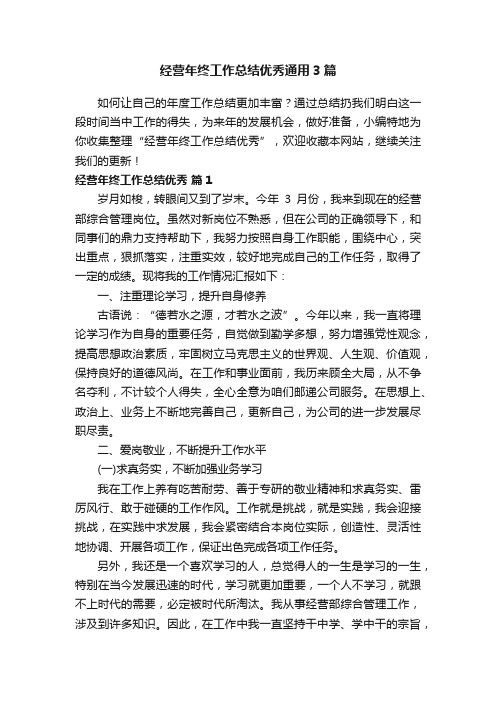 经营年终工作总结优秀通用3篇

如何让自己的年度工作总结更加丰富？通过总结扔我们明白这一段时间当中工作的得失，为来年的发展机会，做好准备，小编特地为你收集整理“经营年终工作总结优秀”，欢迎收藏本网站，继续关注我们的更新！

经营年终工作总结优秀 篇1

岁月如梭，转眼间又到了岁末。今年 3 月份，我来到现在的经营部综合管理岗位。虽然对新岗位不熟悉，但在公司的正确领导下，和同事们的鼎力支持帮助下，我努力按照自身工作职能，围绕中心，突出重点，狠抓落实，注重实效，较好地完成自己的工作任务，取得了一定的成绩。现将我的工作情况汇报如下：

一、注重理论学习，提升自身修养

古语说：“德若水之源，才若水之波”。今年以来，我一直将理论学习作为自身的重要任务，自觉做到勤学多想，努力增强党性观念，提高思想政治素质，牢固树立马克思主义的世界观、人生观、价值观，保持良好的道德风尚。在工作和事业面前，我历来顾全大局，从不争名夺利，不计较个人得失，全心全意为咱们邮递公司服务。在思想上、政治上、业务上不断地完善自己，更新自己，为公司的进一步发展尽职尽责。

二、爱岗敬业，不断提升工作水平

(一)求真务实，不断加强业务学习

我在工作上养有吃苦耐劳、善于专研的敬业精神和求真务实、雷厉风行、敢于碰硬的工作作风。工作就是挑战，就是实践，我会迎接挑战，在实践中求发展，我会紧密结合本岗位实际，创造性、灵活性地协调、开展各项工作，保证出色完成各项工作任务。

另外，我还是一个喜欢学习的人，总觉得人的一生是学习的一生，特别在当今发展迅速的时代，学习就更加重要，一个人不学习，就跟不上时代的需要，必定被时代所淘汰。我从事经营部综合管理工作，涉及到许多知识。因此，在工作中我一直坚持干中学、学中干的宗旨，